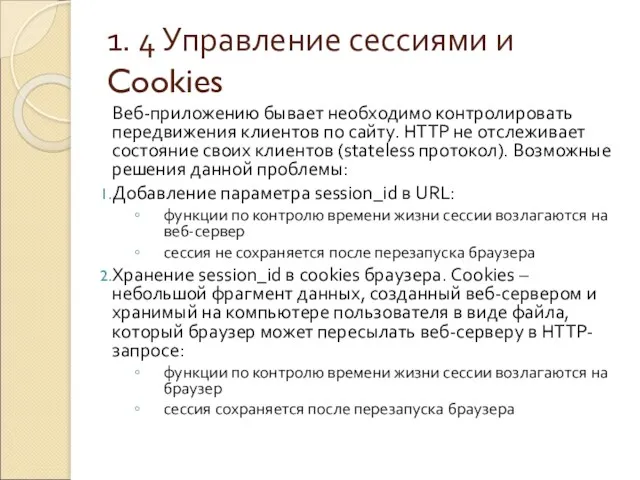 1. 4 Управление сессиями и Cookies

Веб-приложению бывает необходимо контролировать передвижения клиентов по сайту. HTTP не отслеживает состояние своих клиентов (stateless протокол). Возможные решения данной проблемы:

1. Добавление параметра session_id в URL:

◦ функции по контролю времени жизни сессии возлагаются на веб-сервер

◦ сессия не сохраняется после перезапуска браузера

2. Хранение session_id в cookies браузера. Cookies – небольшой фрагмент данных, созданный веб-сервером и хранимый на компьютере пользователя в виде файла, который браузер может пересылать веб-серверу в HTTP-запросе:

◦ функции по контролю времени жизни сессии возлагаются на браузер

◦ сессия сохраняется после перезапуска браузера